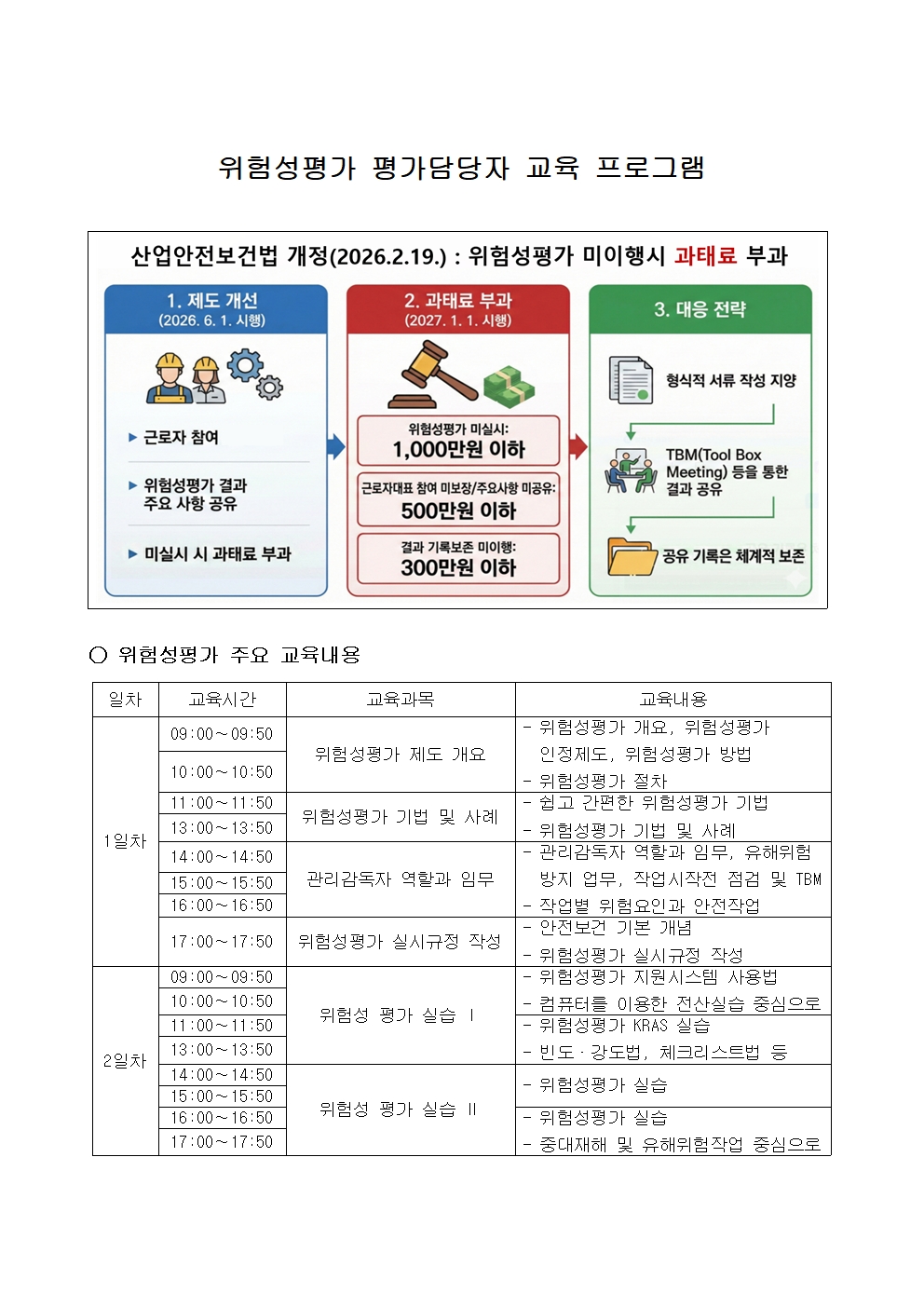 위험성평가 평가담당자 교육 프로그램

산업안전보건법 개정(2026.2.19.) : 위험성평가 미이행시 과태료 부과

1. 제도 개선
(2026. 6. 1. 시행)

▶ 근로자 참여

▶ 위험성평가 결과 주요 사항 공유

▶ 미실시 시 과태료 부과

2. 과태료 부과
(2027. 1. 1. 시행)

위험성평가 미실시:
1,000만원 이하

근로자대표 참여 미보장/주요사항 미공유:
500만원 이하

결과 기록보존 미이행:
300만원 이하

3. 대응 전략

형식적 서류 작성 지양

TBM(Tool Box Meeting) 등을 통한 결과 공유

공유 기록은 체계적 보존

○ 위험성평가 주요 교육내용

| 일차 | 교육시간 | 교육과목 | 교육내용 |
|---|---|---|---|
| 1일차 | 09:00~09:50 | 위험성평가 제도 개요 | - 위험성평가 개요, 위험성평가 인정제도, 위험성평가 방법 - 위험성평가 절차 |
| | 10:00~10:50 | | |
| | 11:00~11:50 | 위험성평가 기법 및 사례 | - 쉽고 간편한 위험성평가 기법 - 위험성평가 기법 및 사례 |
| | 13:00~13:50 | | |
| | 14:00~14:50 | 관리감독자 역할과 임무 | - 관리감독자 역할과 임무, 유해위험 방지 업무, 작업시작전 점검 및 TBM - 작업별 위험요인과 안전작업 |
| | 15:00~15:50 | | |
| | 16:00~16:50 | | |
| | 17:00~17:50 | 위험성평가 실시규정 작성 | - 안전보건 기본 개념 - 위험성평가 실시규정 작성 |
| 2일차 | 09:00~09:50 | 위험성 평가 실습 Ⅰ | - 위험성평가 지원시스템 사용법 - 컴퓨터를 이용한 전산실습 중심으로 |
| | 10:00~10:50 | | |
| | 11:00~11:50 | | - 위험성평가 KRAS 실습 - 빈도·강도법, 체크리스트법 등 |
| | 13:00~13:50 | | |
| | 14:00~14:50 | 위험성 평가 실습 Ⅱ | - 위험성평가 실습 |
| | 15:00~15:50 | | |
| | 16:00~16:50 | | - 위험성평가 실습 - 중대재해 및 유해위험작업 중심으로 |
| | 17:00~17:50 | | |